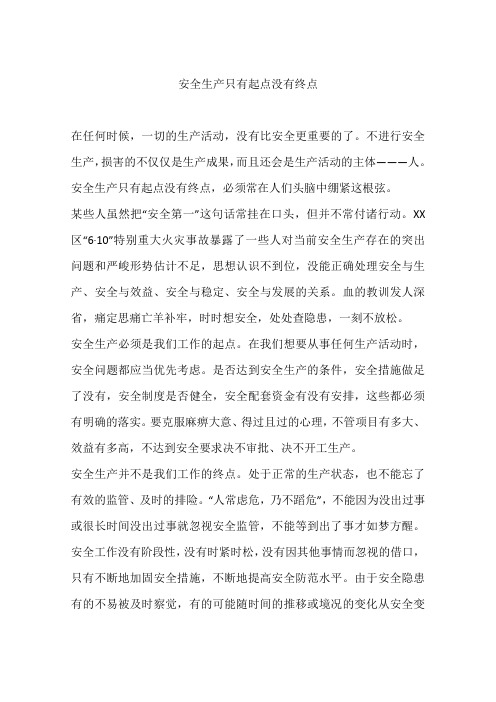 安全生产只有起点没有终点

在任何时候，一切的生产活动，没有比安全更重要的了。不进行安全生产，损害的不仅仅是生产成果，而且还会是生产活动的主体———人。安全生产只有起点没有终点，必须常在人们头脑中绷紧这根弦。

某些人虽然把“安全第一”这句话常挂在口头，但并不常付诸行动。XX区“6·10”特别重大火灾事故暴露了一些人对当前安全生产存在的突出问题和严峻形势估计不足，思想认识不到位，没能正确处理安全与生产、安全与效益、安全与稳定、安全与发展的关系。血的教训发人深省，痛定思痛亡羊补牢，时时想安全，处处查隐患，一刻不放松。

安全生产必须是我们工作的起点。在我们想要从事任何生产活动时，安全问题都应当优先考虑。是否达到安全生产的条件，安全措施做足了没有，安全制度是否健全，安全配套资金有没有安排，这些都必须有明确的落实。要克服麻痹大意、得过且过的心理，不管项目有多大、效益有多高，不达到安全要求决不审批、决不开工生产。

安全生产并不是我们工作的终点。处于正常的生产状态，也不能忘了有效的监管、及时的排险。“人常虑危，乃不蹈危”，不能因为没出过事或很长时间没出过事就忽视安全监管，不能等到出了事才如梦方醒。安全工作没有阶段性，没有时紧时松，没有因其他事情而忽视的借口，只有不断地加固安全措施，不断地提高安全防范水平。由于安全隐患有的不易被及时察觉，有的可能随时间的推移或境况的变化从安全变